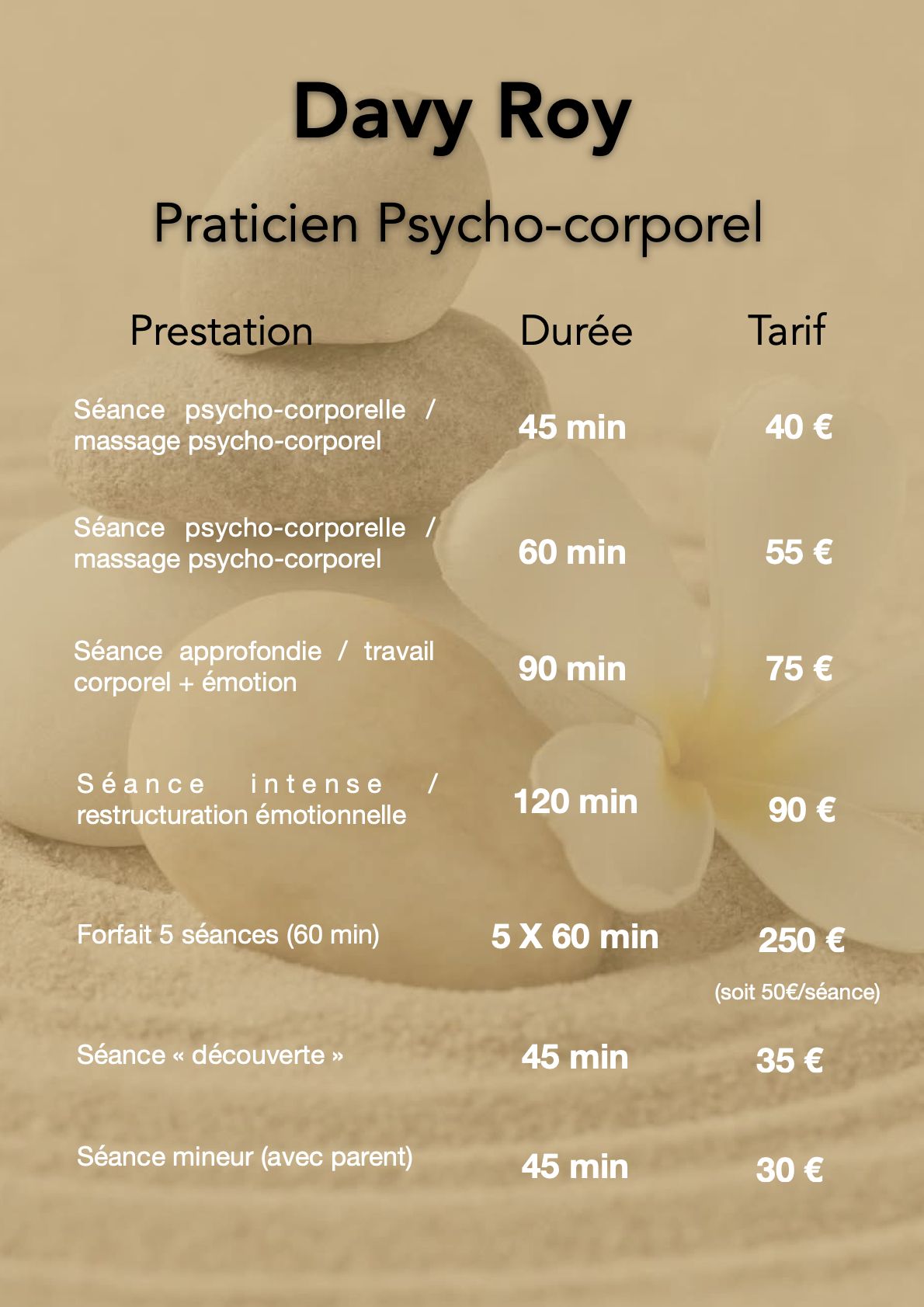 Davy Roy

Praticien Psycho-corporel

| Prestation | Durée | Tarif |
|---|---|---|
| Séance psycho-corporelle / massage psycho-corporel | 45 min | 40 € |
| Séance psycho-corporelle / massage psycho-corporel | 60 min | 55 € |
| Séance approfondie / travail corporel + émotion | 90 min | 75 € |
| Séance intense / restructuration émotionnelle | 120 min | 90 € |
| Forfait 5 séances (60 min) | 5 X 60 min | 250 € (soit 50€/séance) |
| Séance « découverte » | 45 min | 35 € |
| Séance mineur (avec parent) | 45 min | 30 € |